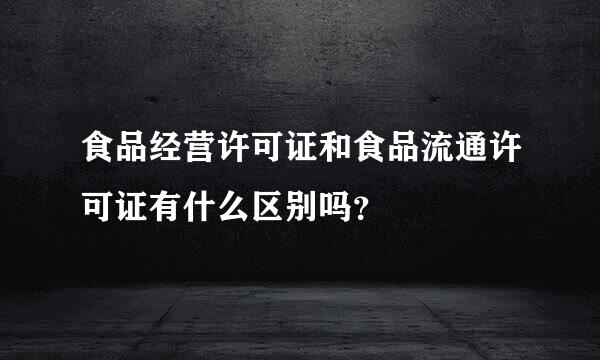 食品经营许可证和食品流通许可证有什么区别吗?